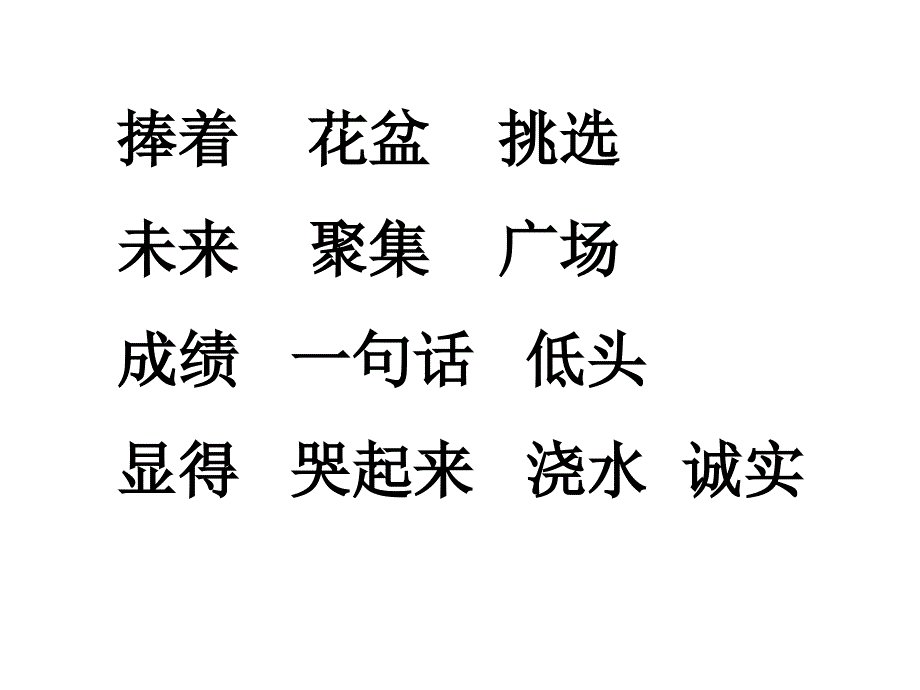 捧着　花盆　挑选

未来　聚集　广场

成绩　一句话　低头

显得　哭起来　浇水　诚实